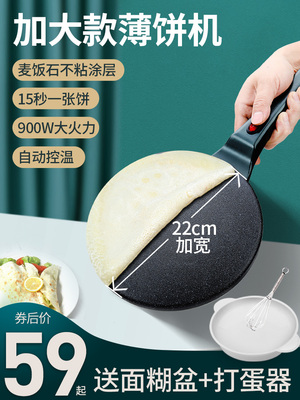 加大款薄饼机

麦饭石不粘涂层

15秒一张饼

900W大火力

自动控温

22cm
加宽

券后价

59起

送面糊盆+打蛋器